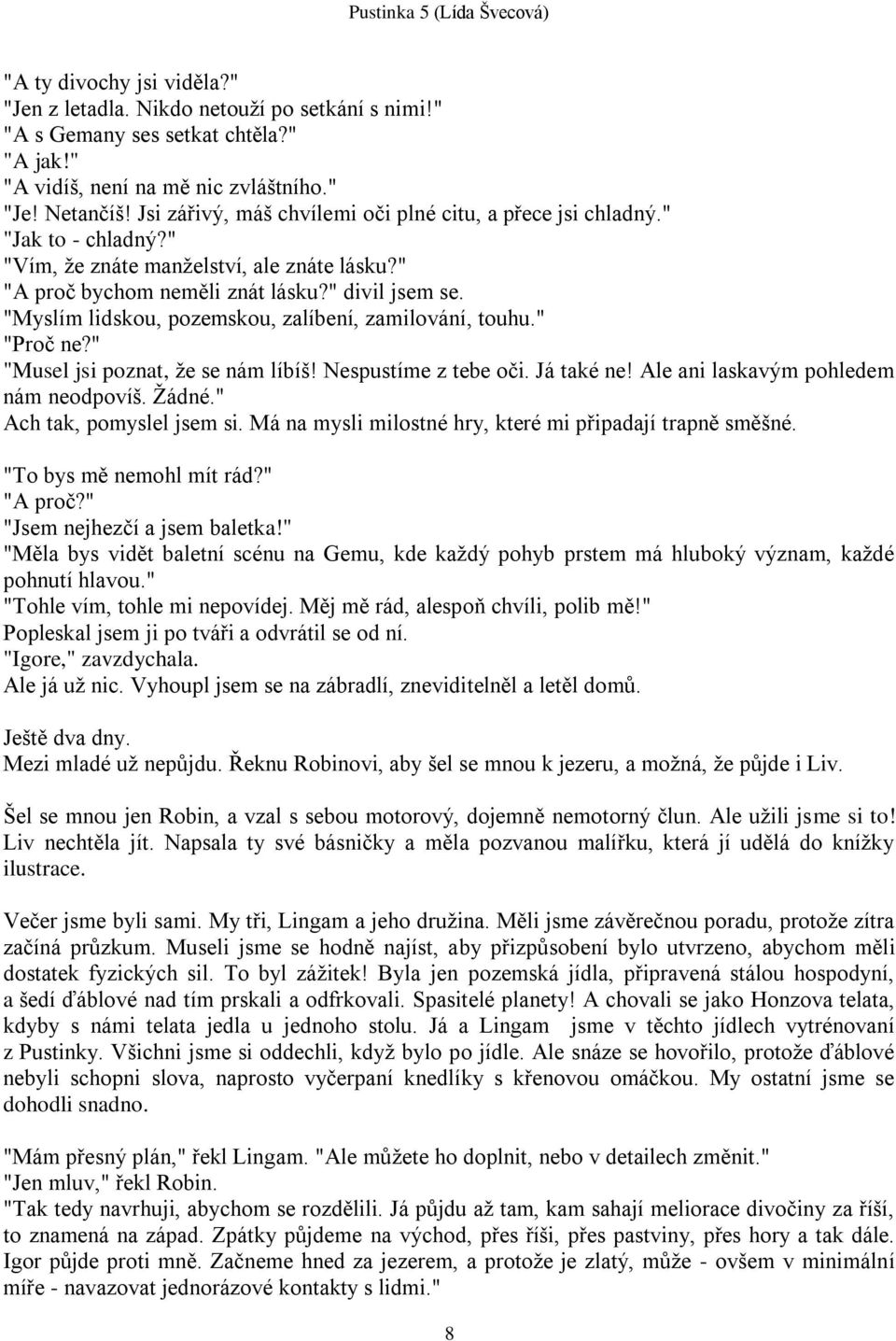 Pustinka 5 (Lída Švecová)

"A ty divochy jsi viděla?"
"Jen z letadla. Nikdo netouží po setkání s nimi!"
"A s Gemany ses setkat chtěla?"
"A jak!"
"A vidíš, není na mě nic zvláštního."
"Je! Netančíš! Jsi zářivý, máš chvílemi oči plné citu, a přece jsi chladný."
"Jak to - chladný?"
"Vím, že znáte manželství, ale znáte lásku?"
"A proč bychom neměli znát lásku?" divil jsem se.
"Myslím lidskou, pozemskou, zalíbení, zamilování, touhu."
"Proč ne?"
"Musel jsi poznat, že se nám líbíš! Nespustíme z tebe oči. Já také ne! Ale ani laskavým pohledem nám neodpovíš. Žádné."
Ach tak, pomyslel jsem si. Má na mysli milostné hry, které mi připadají trapně směšné.

"To bys mě nemohl mít rád?"
"A proč?"
"Jsem nejhezčí a jsem baletka!"
"Měla bys vidět baletní scénu na Gemu, kde každý pohyb prstem má hluboký význam, každé pohnutí hlavou."
"Tohle vím, tohle mi nepovídej. Měj mě rád, alespoň chvíli, polib mě!"
Popleskal jsem ji po tváři a odvrátil se od ní.
"Igore," zavzdychala.
Ale já už nic. Vyhoupl jsem se na zábradlí, zneviditelněl a letěl domů.

Ještě dva dny.
Mezi mladé už nepůjdu. Řeknu Robinovi, aby šel se mnou k jezeru, a možná, že půjde i Liv.

Šel se mnou jen Robin, a vzal s sebou motorový, dojemně nemotorný člun. Ale užili jsme si to! Liv nechtěla jít. Napsala ty své básničky a měla pozvanou malířku, která jí udělá do knížky ilustrace.

Večer jsme byli sami. My tři, Lingam a jeho družina. Měli jsme závěrečnou poradu, protože zítra začíná průzkum. Museli jsme se hodně najíst, aby přizpůsobení bylo utvrzeno, abychom měli dostatek fyzických sil. To byl zážitek! Byla jen pozemská jídla, připravená stálou hospodyní, a šedí ďáblové nad tím prskali a odfrkovali. Spasitelé planety! A chovali se jako Honzova telata, kdyby s námi telata jedla u jednoho stolu. Já a Lingam jsme v těchto jídlech vytrénovaní z Pustinky. Všichni jsme si oddechli, když bylo po jídle. Ale snáze se hovořilo, protože ďáblové nebyli schopni slova, naprosto vyčerpaní knedlíky s křenovou omáčkou. My ostatní jsme se dohodli snadno.

"Mám přesný plán," řekl Lingam. "Ale můžete ho doplnit, nebo v detailech změnit."
"Jen mluv," řekl Robin.
"Tak tedy navrhuji, abychom se rozdělili. Já půjdu až tam, kam sahají meliorace divočiny za říší, to znamená na západ. Zpátky půjdeme na východ, přes říši, přes pastviny, přes hory a tak dále. Igor půjde proti mně. Začneme hned za jezerem, a protože je zlatý, může - ovšem v minimální míře - navazovat jednorázové kontakty s lidmi."

8